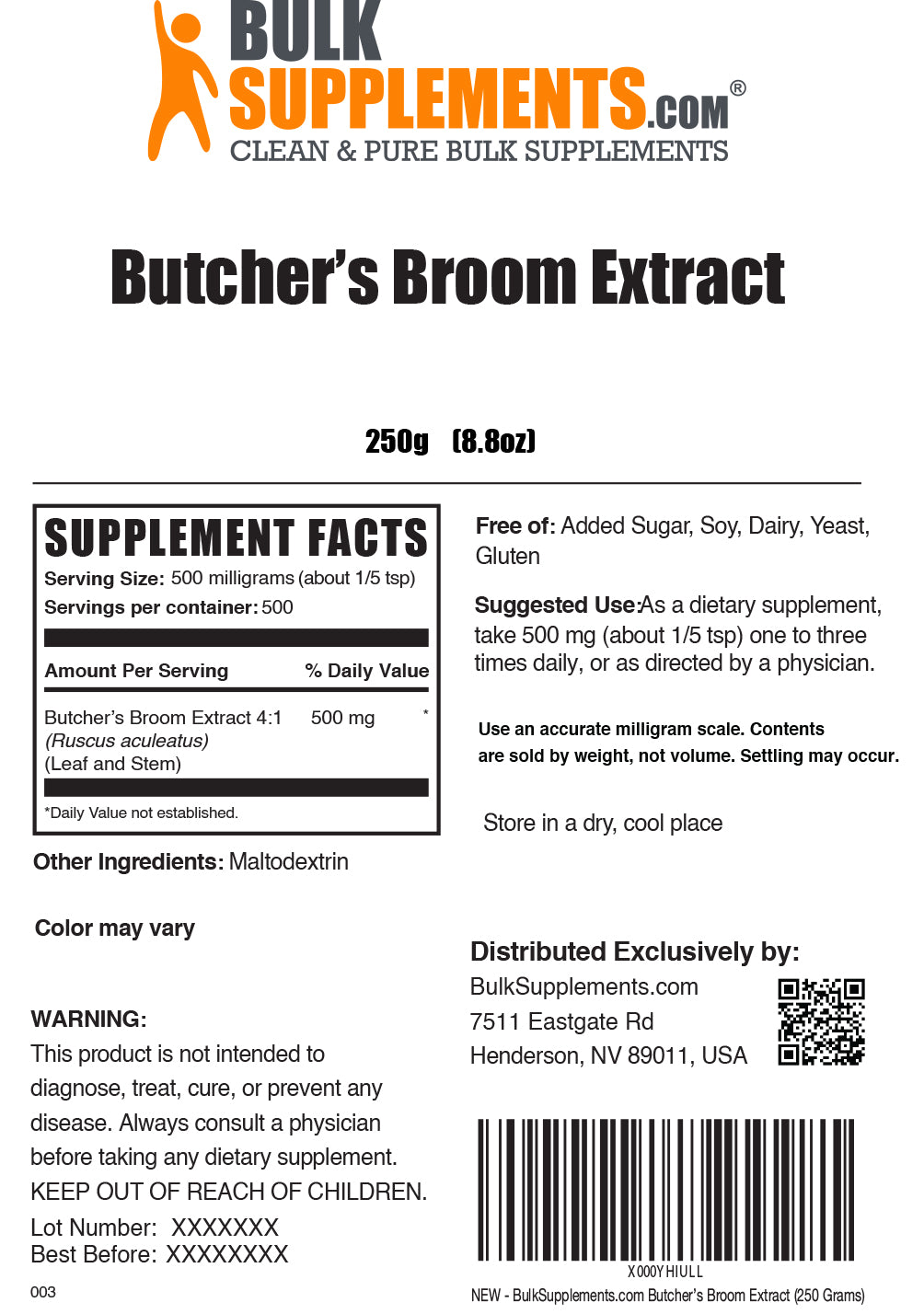 BULK SUPPLEMENTS.COM®
CLEAN & PURE BULK SUPPLEMENTS

Butcher's Broom Extract

250g (8.8oz)

SUPPLEMENT FACTS
Serving Size: 500 milligrams (about 1/5 tsp)
Servings per container: 500

| Amount Per Serving | | % Daily Value |
|---|---|---|
| Butcher's Broom Extract 4:1 (Ruscus aculeatus) (Leaf and Stem) | 500 mg | * |

*Daily Value not established.

Other Ingredients: Maltodextrin

Color may vary

WARNING:
This product is not intended to diagnose, treat, cure, or prevent any disease. Always consult a physician before taking any dietary supplement.
KEEP OUT OF REACH OF CHILDREN.

Lot Number: XXXXXXX
Best Before: XXXXXXXX

003

Free of: Added Sugar, Soy, Dairy, Yeast, Gluten

Suggested Use:As a dietary supplement, take 500 mg (about 1/5 tsp) one to three times daily, or as directed by a physician.

Use an accurate milligram scale. Contents are sold by weight, not volume. Settling may occur.

Store in a dry, cool place

Distributed Exclusively by:
BulkSupplements.com
7511 Eastgate Rd
Henderson, NV 89011, USA

X000YHIULL
NEW - BulkSupplements.com Butcher's Broom Extract (250 Grams)